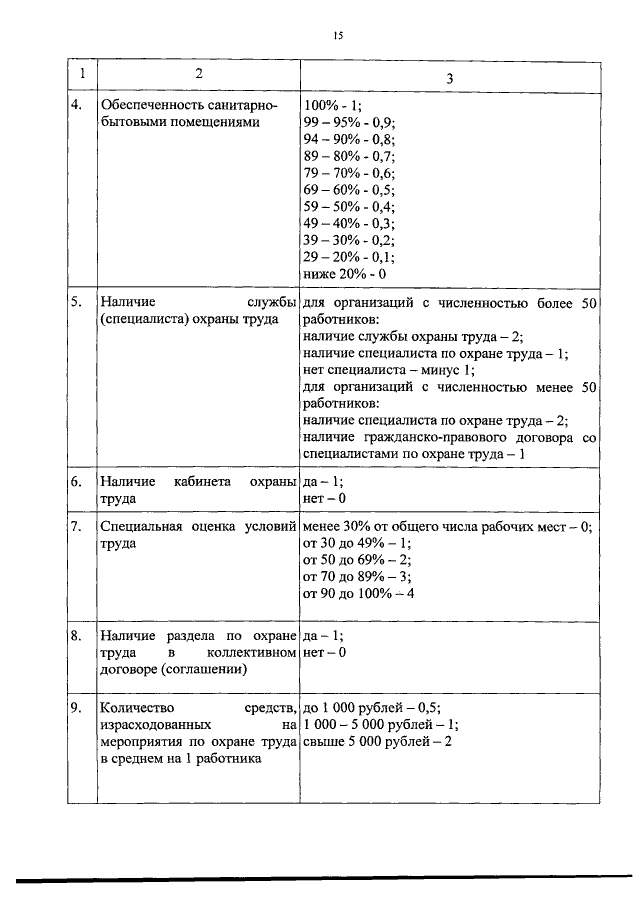 15

| 1 | 2 | 3 |
|---|---|---|
| 4. | Обеспеченность санитарно-бытовыми помещениями | 100% - 1; 99 – 95% - 0,9; 94 – 90% - 0,8; 89 – 80% - 0,7; 79 – 70% - 0,6; 69 – 60% - 0,5; 59 – 50% - 0,4; 49 – 40% - 0,3; 39 – 30% - 0,2; 29 – 20% - 0,1; ниже 20% - 0 |
| 5. | Наличие службы (специалиста) охраны труда | для организаций с численностью более 50 работников: наличие службы охраны труда – 2; наличие специалиста по охране труда – 1; нет специалиста – минус 1; для организаций с численностью менее 50 работников: наличие специалиста по охране труда – 2; наличие гражданско-правового договора со специалистами по охране труда – 1 |
| 6. | Наличие кабинета охраны труда | да – 1; нет – 0 |
| 7. | Специальная оценка условий труда | менее 30% от общего числа рабочих мест – 0; от 30 до 49% – 1; от 50 до 69% – 2; от 70 до 89% – 3; от 90 до 100% – 4 |
| 8. | Наличие раздела по охране труда в коллективном договоре (соглашении) | да – 1; нет – 0 |
| 9. | Количество средств, израсходованных на мероприятия по охране труда в среднем на 1 работника | до 1 000 рублей – 0,5; 1 000 – 5 000 рублей – 1; свыше 5 000 рублей – 2 |